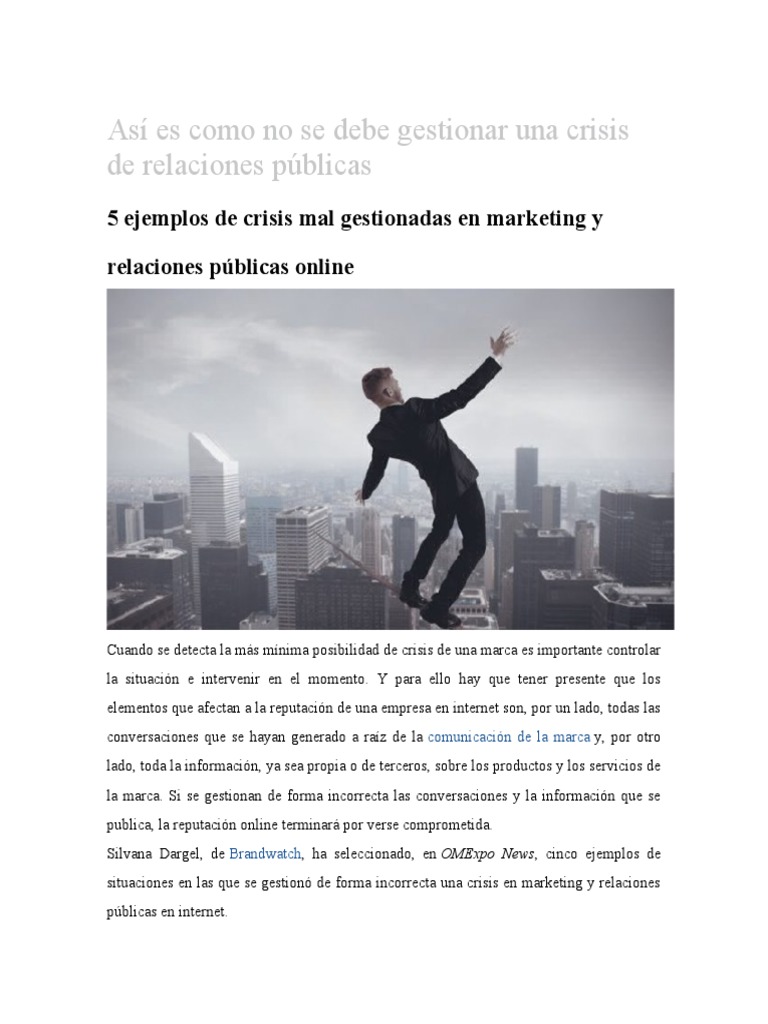 Así es como no se debe gestionar una crisis de relaciones públicas

5 ejemplos de crisis mal gestionadas en marketing y relaciones públicas online

Cuando se detecta la más mínima posibilidad de crisis de una marca es importante controlar la situación e intervenir en el momento. Y para ello hay que tener presente que los elementos que afectan a la reputación de una empresa en internet son, por un lado, todas las conversaciones que se hayan generado a raíz de la comunicación de la marca y, por otro lado, toda la información, ya sea propia o de terceros, sobre los productos y los servicios de la marca. Si se gestionan de forma incorrecta las conversaciones y la información que se publica, la reputación online terminará por verse comprometida.
Silvana Dargel, de Brandwatch, ha seleccionado, en OMExpo News, cinco ejemplos de situaciones en las que se gestionó de forma incorrecta una crisis en marketing y relaciones públicas en internet.